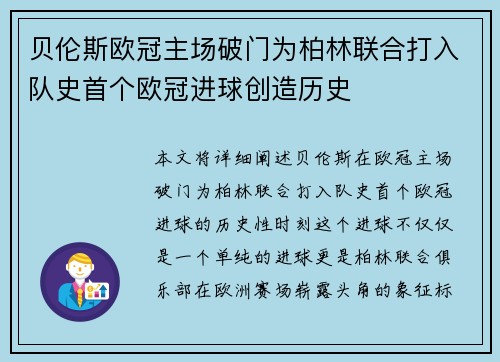 贝伦斯欧冠主场破门为柏林联合打入队史首个欧冠进球创造历史

本文将详细阐述贝伦斯在欧冠主场破门为柏林联合打入队史首个欧冠进球的历史性时刻这个进球不仅仅是一个单纯的进球更是柏林联合俱乐部在欧洲赛场崭露头角的象征标